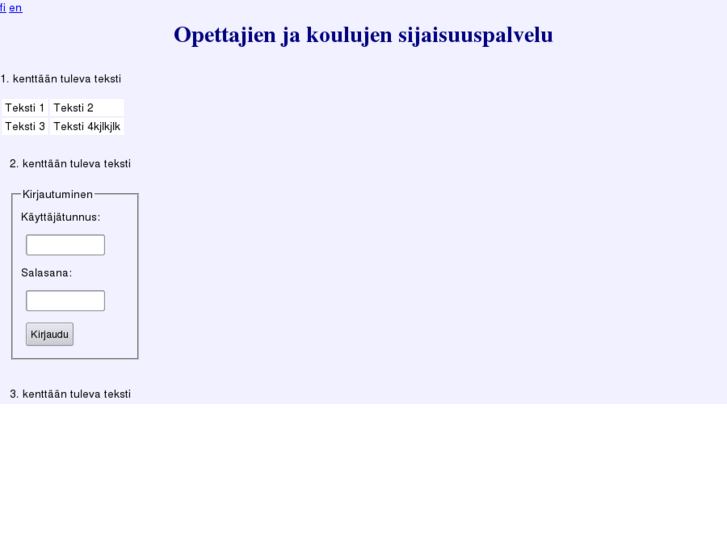 fi en

Opettajien ja koulujen sijaisuuspalvelu

1. kenttään tuleva teksti

| Teksti 1 | Teksti 2 |
|---|---|
| Teksti 3 | Teksti 4kjlkjlk |

2. kenttään tuleva teksti

Kirjautuminen

Käyttäjätunnus:

Salasana:

Kirjaudu

3. kenttään tuleva teksti